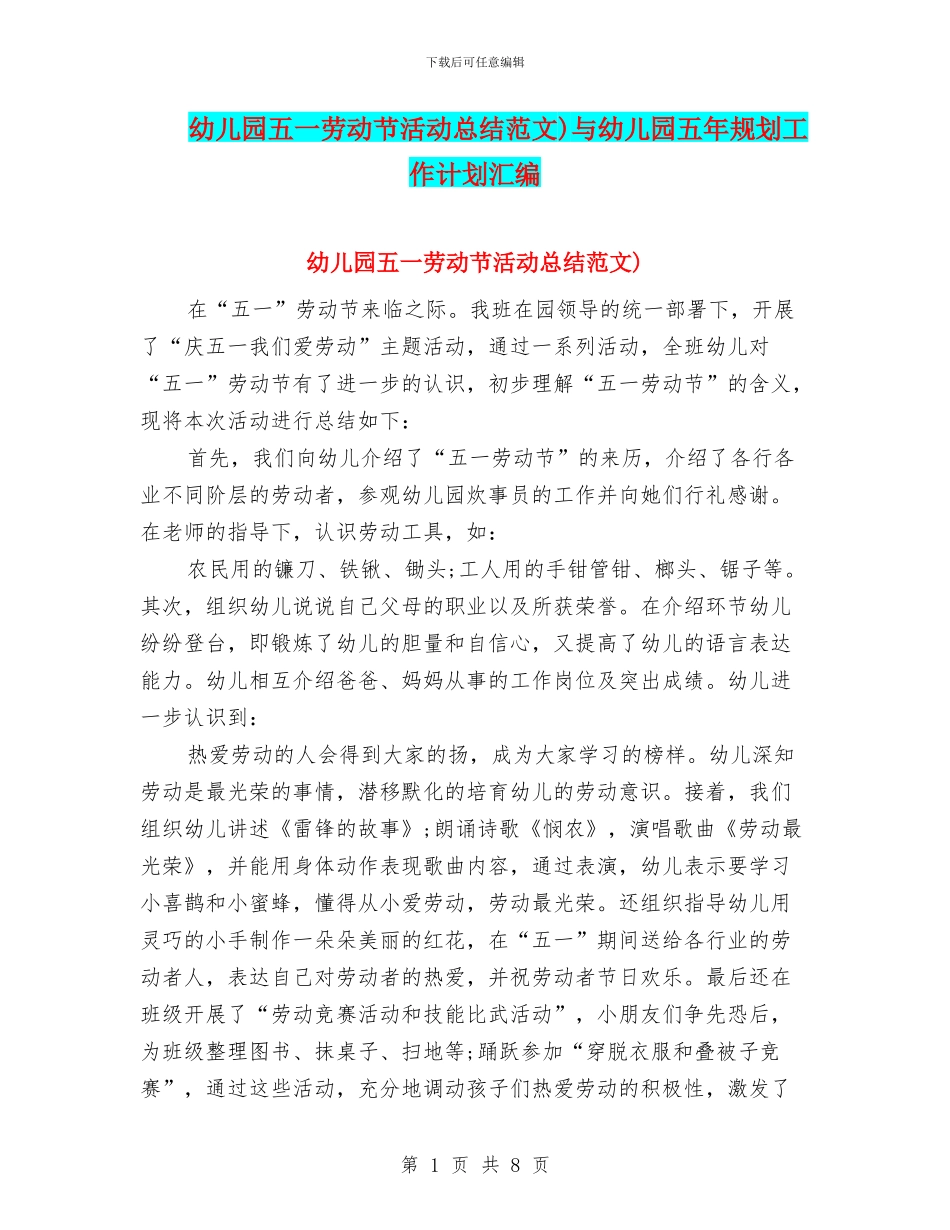 下载后可任意编辑

幼儿园五一劳动节活动总结范文)与幼儿园五年规划工作计划汇编

幼儿园五一劳动节活动总结范文)

在“五一”劳动节来临之际。我班在园领导的统一部署下，开展了“庆五一我们爱劳动”主题活动，通过一系列活动，全班幼儿对“五一”劳动节有了进一步的认识，初步理解“五一劳动节”的含义，现将本次活动进行总结如下：

首先，我们向幼儿介绍了“五一劳动节”的来历，介绍了各行各业不同阶层的劳动者，参观幼儿园炊事员的工作并向她们行礼感谢。在老师的指导下，认识劳动工具，如：

农民用的镰刀、铁锹、锄头;工人用的手钳管钳、榔头、锯子等。其次，组织幼儿说说自己父母的职业以及所获荣誉。在介绍环节幼儿纷纷登台，即锻炼了幼儿的胆量和自信心，又提高了幼儿的语言表达能力。幼儿相互介绍爸爸、妈妈从事的工作岗位及突出成绩。幼儿进一步认识到：

热爱劳动的人会得到大家的扬，成为大家学习的榜样。幼儿深知劳动是最光荣的事情，潜移默化的培育幼儿的劳动意识。接着，我们组织幼儿讲述《雷锋的故事》;朗诵诗歌《悯农》，演唱歌曲《劳动最光荣》，并能用身体动作表现歌曲内容，通过表演，幼儿表示要学习小喜鹊和小蜜蜂，懂得从小爱劳动，劳动最光荣。还组织指导幼儿用灵巧的小手制作一朵朵美丽的红花，在“五一”期间送给各行业的劳动者人，表达自己对劳动者的热爱，并祝劳动者节日欢乐。最后还在班级开展了“劳动竞赛活动和技能比武活动”，小朋友们争先恐后，为班级整理图书、抹桌子、扫地等;踊跃参加“穿脱衣服和叠被子竞赛”，通过这些活动，充分地调动孩子们热爱劳动的积极性，激发了

第 1 页 共 8 页